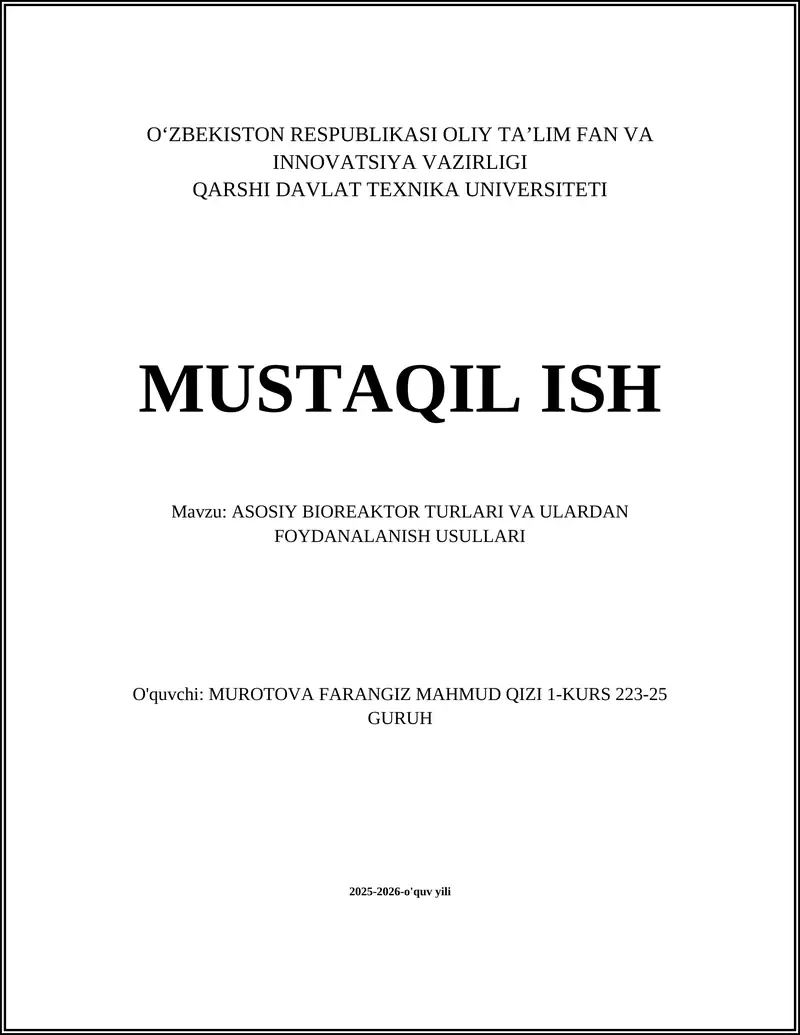 O‘ZBEKISTON RESPUBLIKASI OLIY TA’LIM FAN VA INNOVATSIYA VAZIRLIGI
QARSHI DAVLAT TEXNIKA UNIVERSITETI

MUSTAQIL ISH

Mavzu: ASOSIY BIOREAKTOR TURLARI VA ULARDAN FOYDANALANISH USULLARI

O'quvchi: MUROTOVA FARANGIZ MAHMUD QIZI 1-KURS 223-25 GURUH

2025-2026-o'quv yili